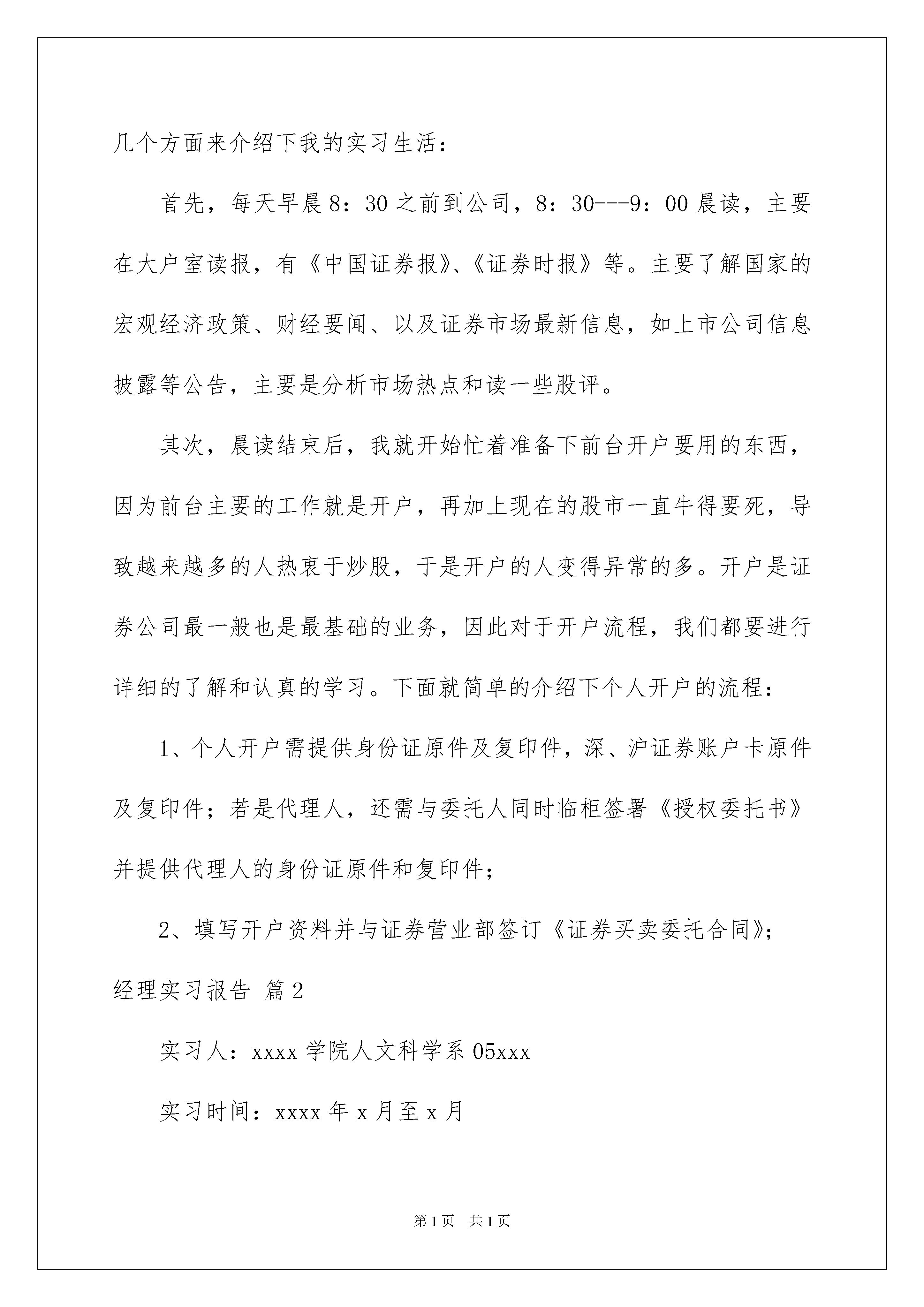 几个方面来介绍下我的实习生活：

首先，每天早晨8：30之前到公司，8：30---9：00晨读，主要在大户室读报，有《中国证券报》、《证券时报》等。主要了解国家的宏观经济政策、财经要闻、以及证券市场最新信息，如上市公司信息披露等公告，主要是分析市场热点和读一些股评。

其次，晨读结束后，我就开始忙着准备下前台开户要用的东西，因为前台主要的工作就是开户，再加上现在的股市一直牛得要死，导致越来越多的人热衷于炒股，于是开户的人变得异常的多。开户是证券公司最一般也是最基础的业务，因此对于开户流程，我们都要进行详细的了解和认真的学习。下面就简单的介绍下个人开户的流程：

1、个人开户需提供身份证原件及复印件，深、沪证券账户卡原件及复印件；若是代理人，还需与委托人同时临柜签署《授权委托书》并提供代理人的身份证原件和复印件；

2、填写开户资料并与证券营业部签订《证券买卖委托合同》；

经理实习报告 篇2

实习人：xxxx学院人文科学系05xxx

实习时间：xxxx年x月至x月

第1页 共1页